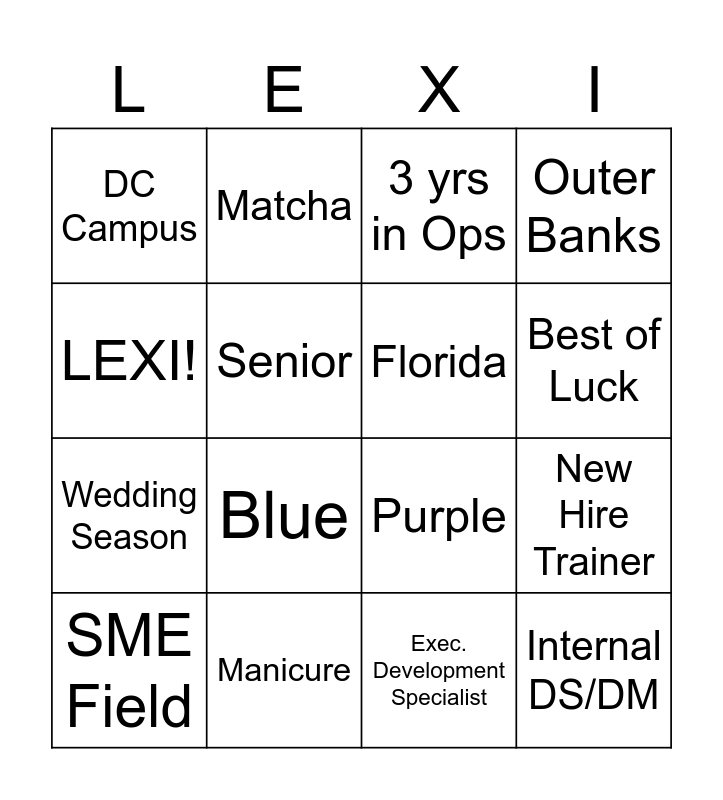 | L | E | X | I |
|---|---|---|---|
| DC Campus | Matcha | 3 yrs in Ops | Outer Banks |
| LEXI! | Senior | Florida | Best of Luck |
| Wedding Season | Blue | Purple | New Hire Trainer |
| SME Field | Manicure | Exec. Development Specialist | Internal DS/DM |